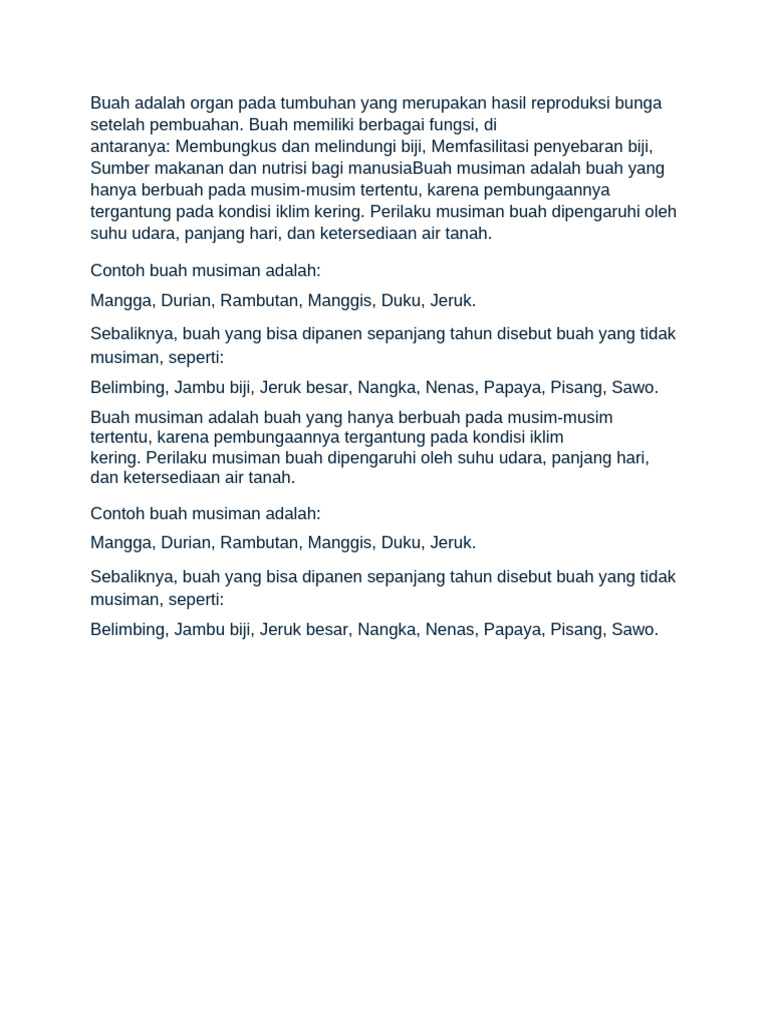 Buah adalah organ pada tumbuhan yang merupakan hasil reproduksi bunga setelah pembuahan. Buah memiliki berbagai fungsi, di antaranya: Membungkus dan melindungi biji, Memfasilitasi penyebaran biji, Sumber makanan dan nutrisi bagi manusiaBuah musiman adalah buah yang hanya berbuah pada musim-musim tertentu, karena pembungaannya tergantung pada kondisi iklim kering. Perilaku musiman buah dipengaruhi oleh suhu udara, panjang hari, dan ketersediaan air tanah.

Contoh buah musiman adalah:

Mangga, Durian, Rambutan, Manggis, Duku, Jeruk.

Sebaliknya, buah yang bisa dipanen sepanjang tahun disebut buah yang tidak musiman, seperti:

Belimbing, Jambu biji, Jeruk besar, Nangka, Nenas, Papaya, Pisang, Sawo.

Buah musiman adalah buah yang hanya berbuah pada musim-musim tertentu, karena pembungaannya tergantung pada kondisi iklim kering. Perilaku musiman buah dipengaruhi oleh suhu udara, panjang hari, dan ketersediaan air tanah.

Contoh buah musiman adalah:

Mangga, Durian, Rambutan, Manggis, Duku, Jeruk.

Sebaliknya, buah yang bisa dipanen sepanjang tahun disebut buah yang tidak musiman, seperti:

Belimbing, Jambu biji, Jeruk besar, Nangka, Nenas, Papaya, Pisang, Sawo.